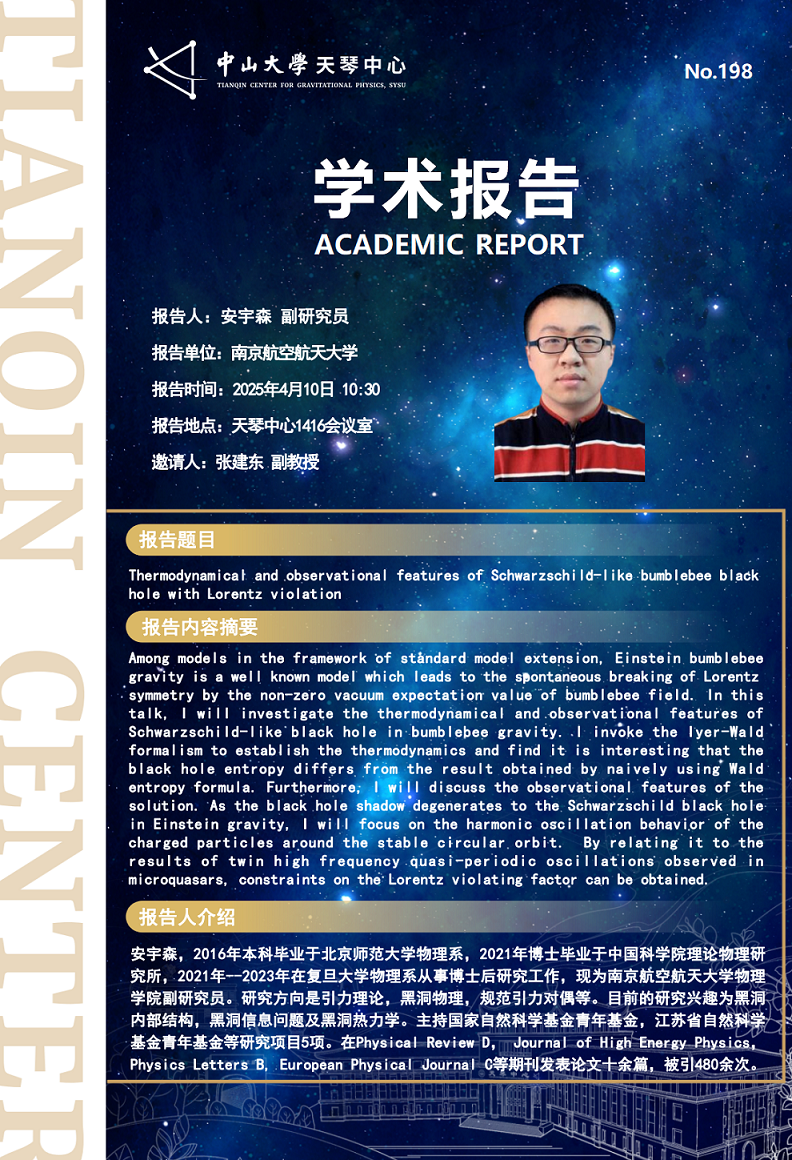 TIANQIN CENTER

中山大學 天琴中心
TIANQIN CENTER FOR GRAVITATIONAL PHYSICS, SYSU

No.198

学术报告
ACADEMIC REPORT

报告人：安宇森 副研究员

报告单位：南京航空航天大学

报告时间：2025年4月10日 10:30

报告地点：天琴中心1416会议室

邀请人：张建东 副教授

报告题目

Thermodynamical and observational features of Schwarzschild-like bumblebee black hole with Lorentz violation

报告内容摘要

Among models in the framework of standard model extension, Einstein bumblebee gravity is a well known model which leads to the spontaneous breaking of Lorentz symmetry by the non-zero vacuum expectation value of bumblebee field. In this talk, I will investigate the thermodynamical and observational features of Schwarzschild-like black hole in bumblebee gravity. I invoke the Iyer-Wald formalism to establish the thermodynamics and find it is interesting that the black hole entropy differs from the result obtained by naively using Wald entropy formula. Furthermore, I will discuss the observational features of the solution. As the black hole shadow degenerates to the Schwarzschild black hole in Einstein gravity, I will focus on the harmonic oscillation behavior of the charged particles around the stable circular orbit. By relating it to the results of twin high frequency quasi-periodic oscillations observed in microquasars, constraints on the Lorentz violating factor can be obtained.

报告人介绍

安宇森，2016年本科毕业于北京师范大学物理系，2021年博士毕业于中国科学院理论物理研究所，2021年--2023年在复旦大学物理系从事博士后研究工作，现为南京航空航天大学物理学院副研究员。研究方向是引力理论，黑洞物理，规范引力对偶等。目前的研究兴趣为黑洞内部结构，黑洞信息问题及黑洞热力学。主持国家自然科学基金青年基金，江苏省自然科学基金青年基金等研究项目5项。在Physical Review D, Journal of High Energy Physics, Physics Letters B, European Physical Journal C等期刊发表论文十余篇，被引480余次。